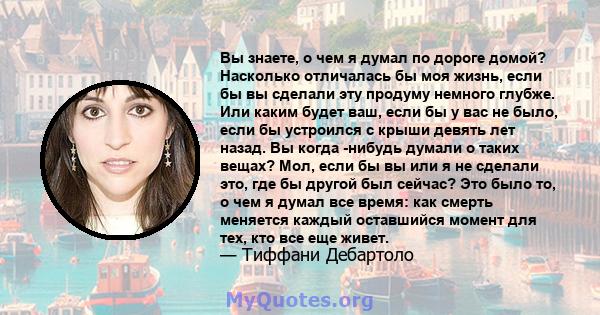 Вы знаете, о чем я думал по дороге домой? Насколько отличалась бы моя жизнь, если бы вы сделали эту продуму немного глубже. Или каким будет ваш, если бы у вас не было, если бы устроился с крыши девять лет назад. Вы когда -нибудь думали о таких вещах? Мол, если бы вы или я не сделали это, где бы другой был сейчас? Это было то, о чем я думал все время: как смерть меняется каждый оставшийся момент для тех, кто все еще живет.
— Тиффани Дебартоло

MyQuotes.org